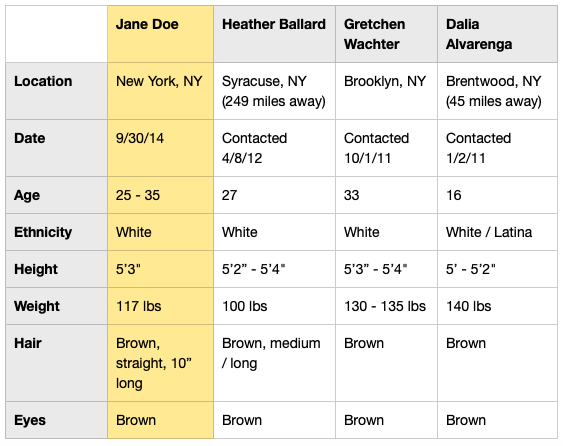 |  | Jane Doe | Heather Ballard | Gretchen Wachter | Dalia Alvarenga |
|---|---|---|---|---|
| Location | New York, NY | Syracuse, NY (249 miles away) | Brooklyn, NY | Brentwood, NY (45 miles away) |
| Date | 9/30/14 | Contacted 4/8/12 | Contacted 10/1/11 | Contacted 1/2/11 |
| Age | 25 - 35 | 27 | 33 | 16 |
| Ethnicity | White | White | White | White / Latina |
| Height | 5'3" | 5'2" - 5'4" | 5'3" - 5'4" | 5' - 5'2" |
| Weight | 117 lbs | 100 lbs | 130 - 135 lbs | 140 lbs |
| Hair | Brown, straight, 10" long | Brown, medium / long | Brown | Brown |
| Eyes | Brown | Brown | Brown | Brown |